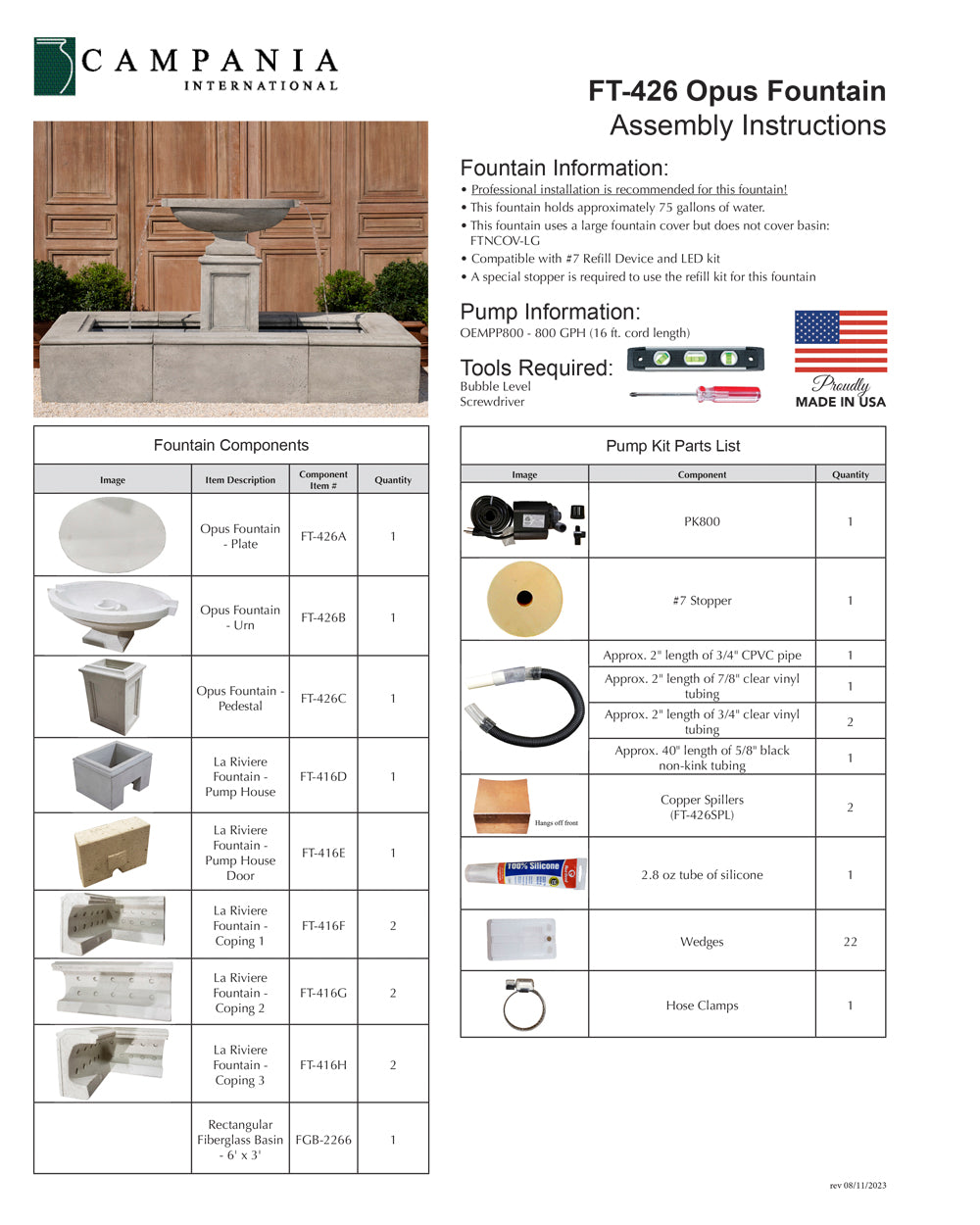 CAMPANIA
INTERNATIONAL

FT-426 Opus Fountain
Assembly Instructions

Fountain Information:
• Professional installation is recommended for this fountain!
• This fountain holds approximately 75 gallons of water.
• This fountain uses a large fountain cover but does not cover basin: FTNCOV-LG
• Compatible with #7 Refill Device and LED kit
• A special stopper is required to use the refill kit for this fountain

Pump Information:
OEMPP800 - 800 GPH (16 ft. cord length)

Tools Required:
Bubble Level
Screwdriver

Proudly
MADE IN USA

Fountain Components

| Image | Item Description | Component Item # | Quantity |
|---|---|---|---|
| | Opus Fountain - Plate | FT-426A | 1 |
| | Opus Fountain - Urn | FT-426B | 1 |
| | Opus Fountain - Pedestal | FT-426C | 1 |
| | La Riviere Fountain - Pump House | FT-416D | 1 |
| | La Riviere Fountain - Pump House Door | FT-416E | 1 |
| | La Riviere Fountain - Coping 1 | FT-416F | 2 |
| | La Riviere Fountain - Coping 2 | FT-416G | 2 |
| | La Riviere Fountain - Coping 3 | FT-416H | 2 |
| | Rectangular Fiberglass Basin - 6' x 3' | FGB-2266 | 1 |

Pump Kit Parts List

| Image | Component | Quantity |
|---|---|---|
| | PK800 | 1 |
| | #7 Stopper | 1 |
| | Approx. 2" length of 3/4" CPVC pipe | 1 |
| | Approx. 2" length of 7/8" clear vinyl tubing | 1 |
| | Approx. 2" length of 3/4" clear vinyl tubing | 2 |
| | Approx. 40" length of 5/8" black non-kink tubing | 1 |
| Hangs off front | Copper Spillers (FT-426SPL) | 2 |
| 100% Silicone | 2.8 oz tube of silicone | 1 |
| | Wedges | 22 |
| | Hose Clamps | 1 |

rev 08/11/2023